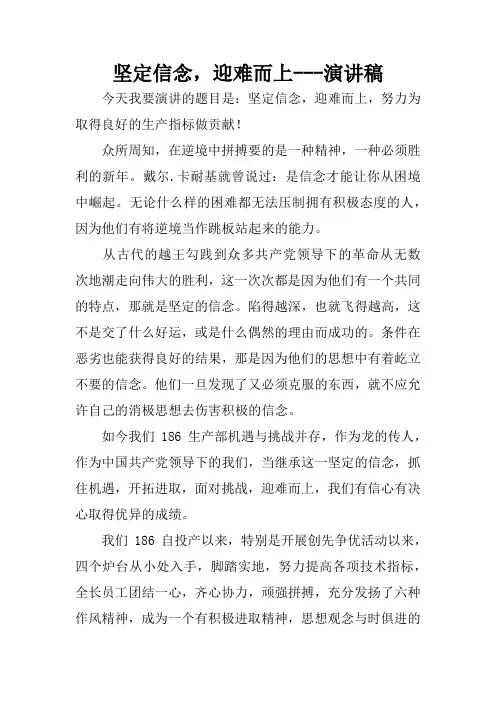 坚定信念，迎难而上---演讲稿

今天我要演讲的题目是：坚定信念，迎难而上，努力为取得良好的生产指标做贡献！

众所周知，在逆境中拼搏要的是一种精神，一种必须胜利的新年。戴尔.卡耐基就曾说过：是信念才能让你从困境中崛起。无论什么样的困难都无法压制拥有积极态度的人，因为他们有将逆境当作跳板站起来的能力。

从古代的越王勾践到众多共产党领导下的革命从无数次地潮走向伟大的胜利，这一次次都是因为他们有一个共同的特点，那就是坚定的信念。陷得越深，也就飞得越高，这不是交了什么好运，或是什么偶然的理由而成功的。条件在恶劣也能获得良好的结果，那是因为他们的思想中有着屹立不要的信念。他们一旦发现了又必须克服的东西，就不应允许自己的消极思想去伤害积极的信念。

如今我们 186 生产部机遇与挑战并存，作为龙的传人，作为中国共产党领导下的我们，当继承这一坚定的信念，抓住机遇，开拓进取，面对挑战，迎难而上，我们有信心有决心取得优异的成绩。

我们 186 自投产以来，特别是开展创先争优活动以来，四个炉台从小处入手，脚踏实地，努力提高各项技术指标，全长员工团结一心，齐心协力，顽强拼搏，充分发扬了六种作风精神，成为一个有积极进取精神，思想观念与时俱进的